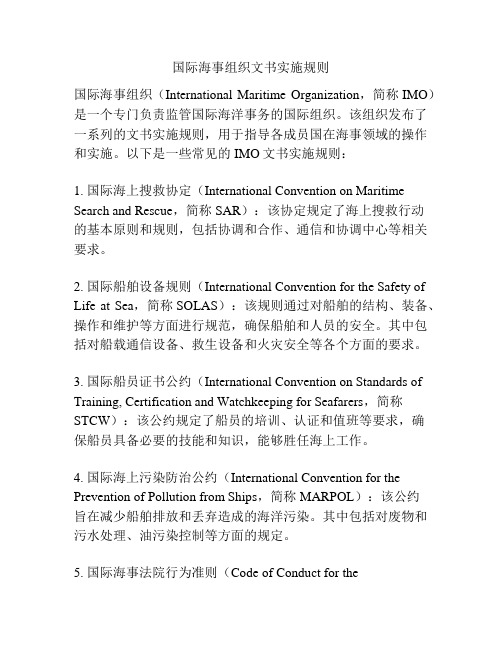 国际海事组织文书实施规则

国际海事组织（International Maritime Organization，简称 IMO）是一个专门负责监管国际海洋事务的国际组织。该组织发布了一系列的文书实施规则，用于指导各成员国在海事领域的操作和实施。以下是一些常见的 IMO 文书实施规则：

1. 国际海上搜救协定（International Convention on Maritime Search and Rescue，简称 SAR）：该协定规定了海上搜救行动的基本原则和规则，包括协调和合作、通信和协调中心等相关要求。

2. 国际船舶设备规则（International Convention for the Safety of Life at Sea，简称 SOLAS）：该规则通过对船舶的结构、装备、操作和维护等方面进行规范，确保船舶和人员的安全。其中包括对船载通信设备、救生设备和火灾安全等各个方面的要求。

3. 国际船员证书公约（International Convention on Standards of Training, Certification and Watchkeeping for Seafarers，简称 STCW）：该公约规定了船员的培训、认证和值班等要求，确保船员具备必要的技能和知识，能够胜任海上工作。

4. 国际海上污染防治公约（International Convention for the Prevention of Pollution from Ships，简称 MARPOL）：该公约旨在减少船舶排放和丢弃造成的海洋污染。其中包括对废物和污水处理、油污染控制等方面的规定。

5. 国际海事法院行为准则（Code of Conduct for the